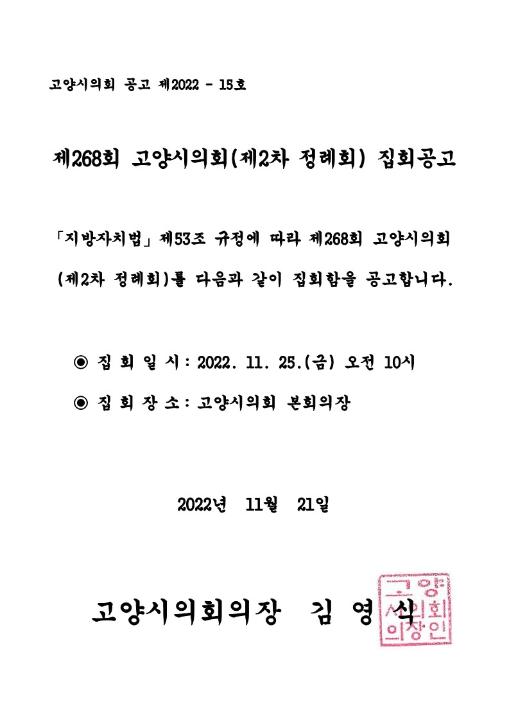 고양시의회 공고 제2022 - 15호

제268회 고양시의회(제2차 정례회) 집회공고

「지방자치법」 제53조 규정에 따라 제268회 고양시의회 (제2차 정례회)를 다음과 같이 집회함을 공고합니다.

◉ 집 회 일 시 : 2022. 11. 25.(금) 오전 10시

◉ 집 회 장 소 : 고양시의회 본회의장

2022년 11월 21일

고양시의회의장 김 영 식

고양시의회의장인